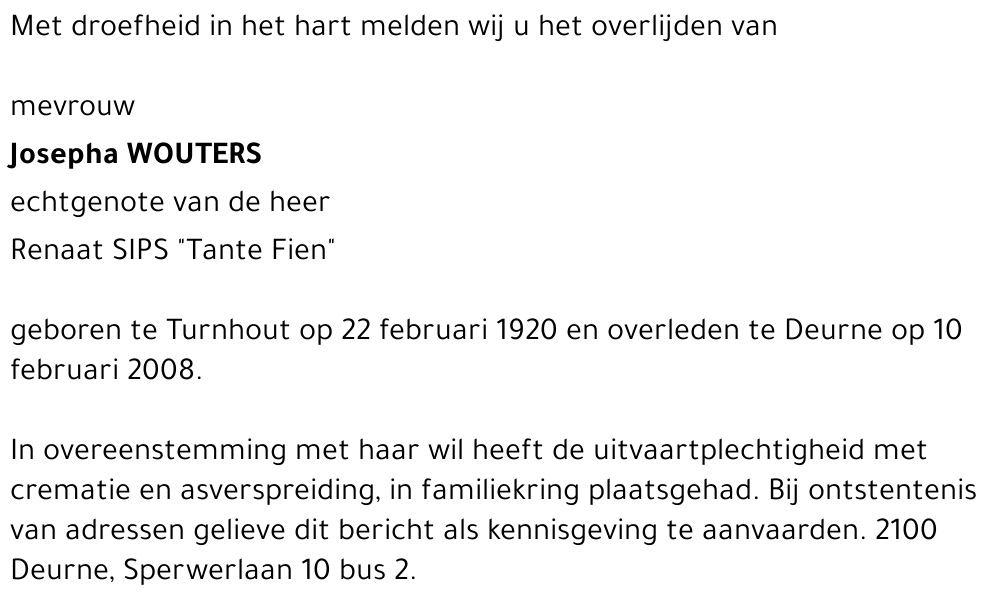 Met droefheid in het hart melden wij u het overlijden van

mevrouw

Josepha WOUTERS

echtgenote van de heer

Renaat SIPS "Tante Fien"

geboren te Turnhout op 22 februari 1920 en overleden te Deurne op 10 februari 2008.

In overeenstemming met haar wil heeft de uitvaartplechtigheid met crematie en asverspreiding, in familiekring plaatsgehad. Bij ontstentenis van adressen gelieve dit bericht als kennisgeving te aanvaarden. 2100 Deurne, Sperwerlaan 10 bus 2.